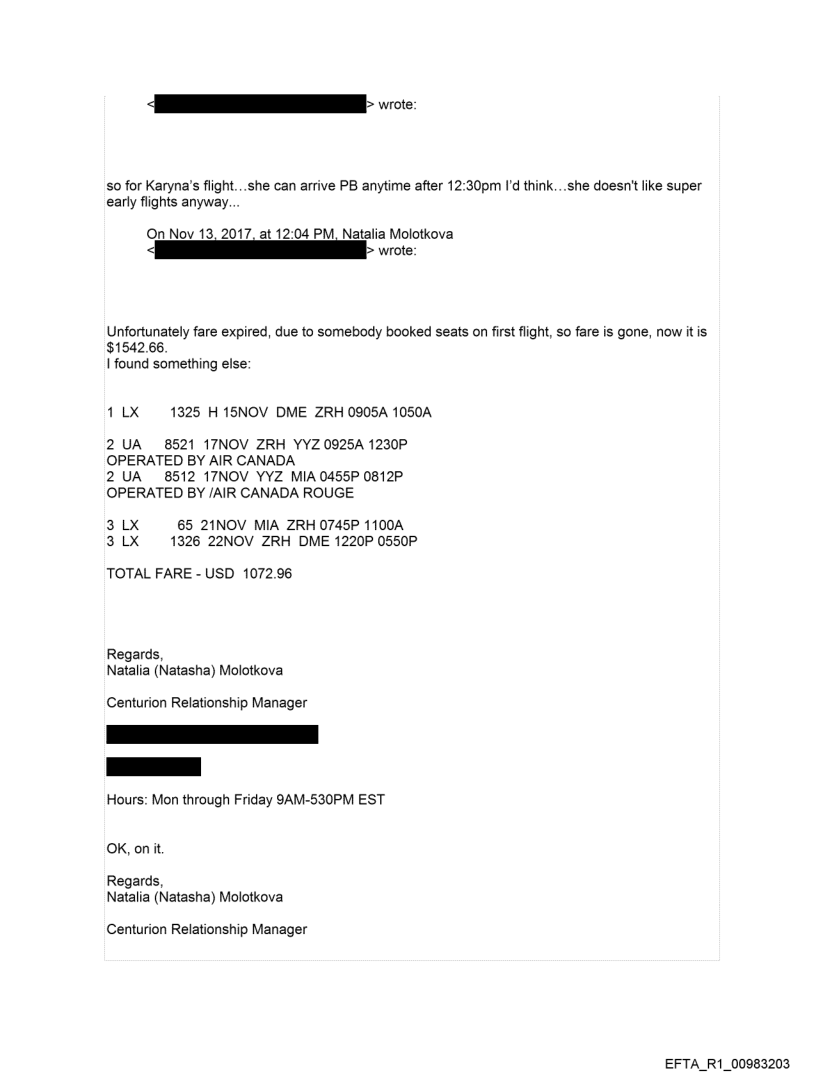 < > wrote:

so for Karyna's flight…she can arrive PB anytime after 12:30pm I'd think…she doesn't like super early flights anyway...

On Nov 13, 2017, at 12:04 PM, Natalia Molotkova < > wrote:

Unfortunately fare expired, due to somebody booked seats on first flight, so fare is gone, now it is $1542.66.
I found something else:

1 LX 1325 H 15NOV DME ZRH 0905A 1050A

2 UA 8521 17NOV ZRH YYZ 0925A 1230P
OPERATED BY AIR CANADA
2 UA 8512 17NOV YYZ MIA 0455P 0812P
OPERATED BY /AIR CANADA ROUGE

3 LX 65 21NOV MIA ZRH 0745P 1100A
3 LX 1326 22NOV ZRH DME 1220P 0550P

TOTAL FARE - USD 1072.96

Regards,
Natalia (Natasha) Molotkova

Centurion Relationship Manager

Hours: Mon through Friday 9AM-530PM EST

OK, on it.

Regards,
Natalia (Natasha) Molotkova

Centurion Relationship Manager

EFTA_R1_00983203